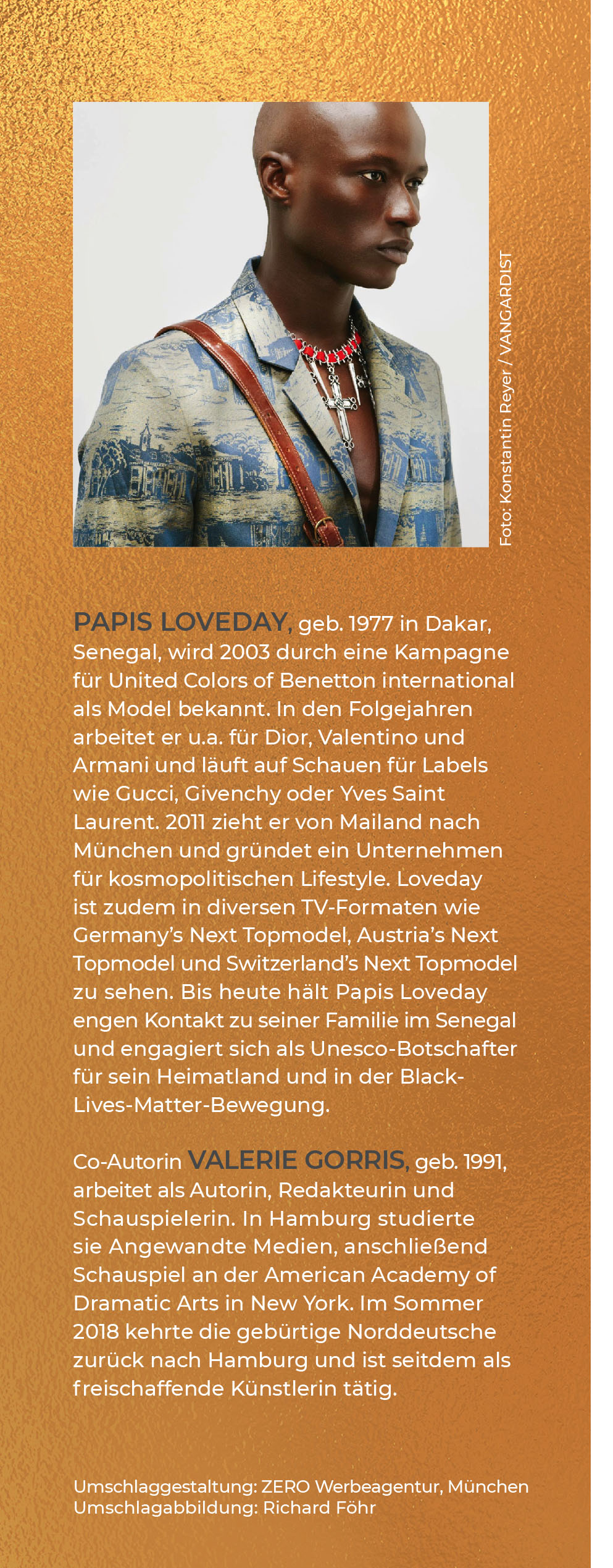 Foto: Konstantin Reyer / VANGARDIST

PAPIS LOVEDAY, geb. 1977 in Dakar, Senegal, wird 2003 durch eine Kampagne für United Colors of Benetton international als Model bekannt. In den Folgejahren arbeitet er u.a. für Dior, Valentino und Armani und läuft auf Schauen für Labels wie Gucci, Givenchy oder Yves Saint Laurent. 2011 zieht er von Mailand nach München und gründet ein Unternehmen für kosmopolitischen Lifestyle. Loveday ist zudem in diversen TV-Formaten wie Germany's Next Topmodel, Austria's Next Topmodel und Switzerland's Next Topmodel zu sehen. Bis heute hält Papis Loveday engen Kontakt zu seiner Familie im Senegal und engagiert sich als Unesco-Botschafter für sein Heimatland und in der Black-Lives-Matter-Bewegung.

Co-Autorin VALERIE GORRIS, geb. 1991, arbeitet als Autorin, Redakteurin und Schauspielerin. In Hamburg studierte sie Angewandte Medien, anschließend Schauspiel an der American Academy of Dramatic Arts in New York. Im Sommer 2018 kehrte die gebürtige Norddeutsche zurück nach Hamburg und ist seitdem als freischaffende Künstlerin tätig.

Umschlaggestaltung: ZERO Werbeagentur, München
Umschlagabbildung: Richard Föhr